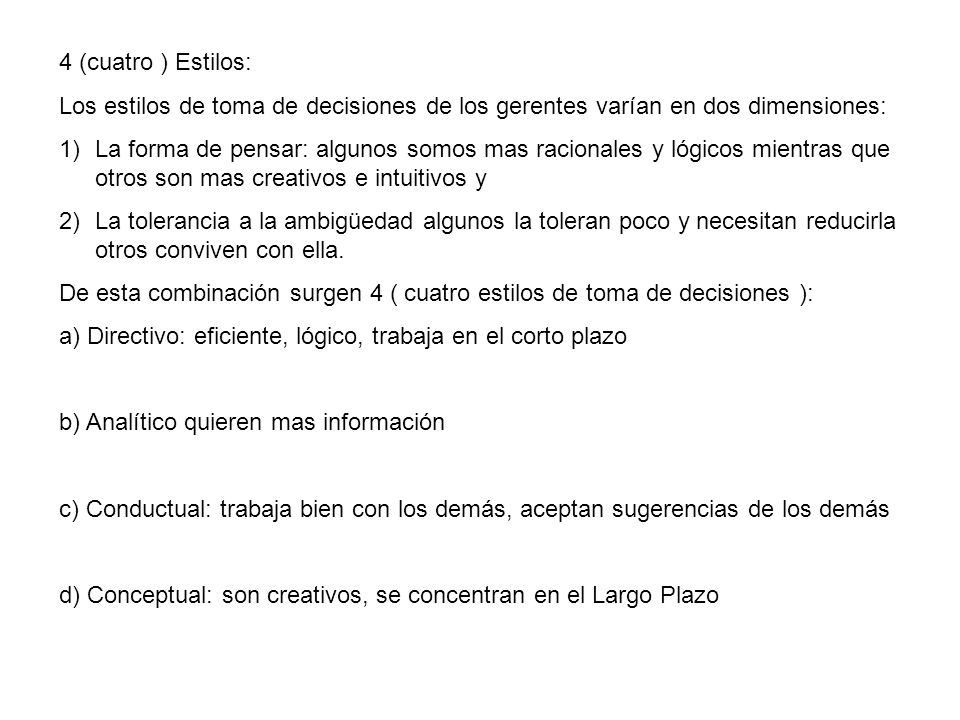 4 (cuatro ) Estilos:

Los estilos de toma de decisiones de los gerentes varían en dos dimensiones:

1) La forma de pensar: algunos somos mas racionales y lógicos mientras que otros son mas creativos e intuitivos y

2) La tolerancia a la ambigüedad algunos la toleran poco y necesitan reducirla otros conviven con ella.

De esta combinación surgen 4 ( cuatro estilos de toma de decisiones ):

a) Directivo: eficiente, lógico, trabaja en el corto plazo

b) Analítico quieren mas información

c) Conductual: trabaja bien con los demás, aceptan sugerencias de los demás

d) Conceptual: son creativos, se concentran en el Largo Plazo